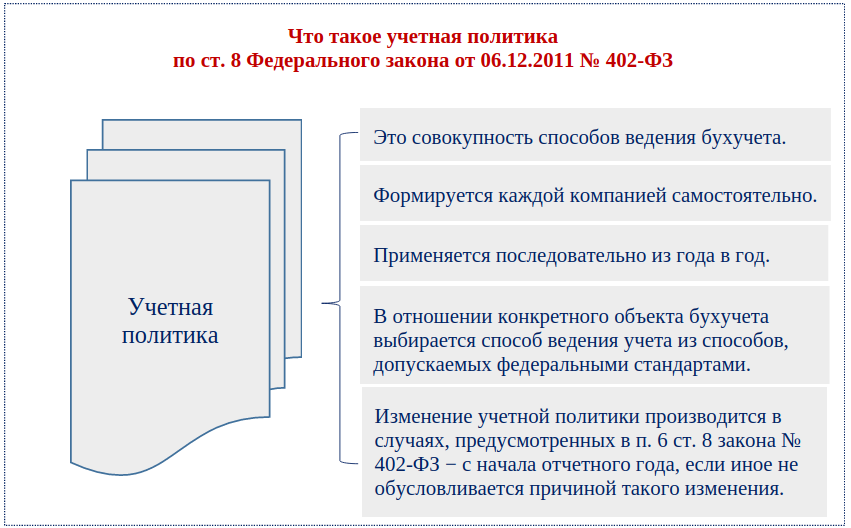 Что такое учетная политика
по ст. 8 Федерального закона от 06.12.2011 № 402-ФЗ

Учетная политика

Это совокупность способов ведения бухучета.

Формируется каждой компанией самостоятельно.

Применяется последовательно из года в год.

В отношении конкретного объекта бухучета выбирается способ ведения учета из способов, допускаемых федеральными стандартами.

Изменение учетной политики производится в случаях, предусмотренных в п. 6 ст. 8 закона № 402-ФЗ − с начала отчетного года, если иное не обусловливается причиной такого изменения.